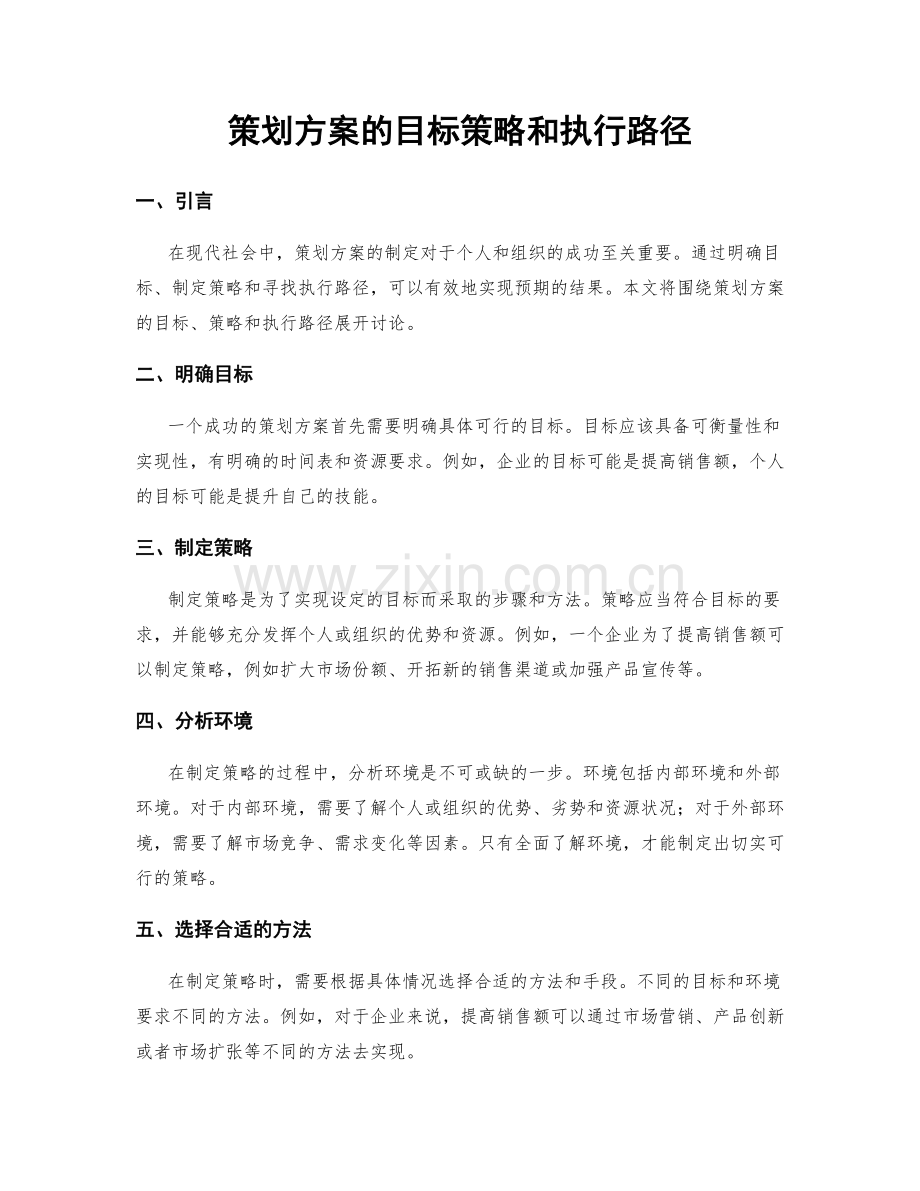 策划方案的目标策略和执行路径

一、引言

在现代社会中，策划方案的制定对于个人和组织的成功至关重要。通过明确目标、制定策略和寻找执行路径，可以有效地实现预期的结果。本文将围绕策划方案的目标、策略和执行路径展开讨论。

二、明确目标

一个成功的策划方案首先需要明确具体可行的目标。目标应该具备可衡量性和实现性，有明确的时间表和资源要求。例如，企业的目标可能是提高销售额，个人的目标可能是提升自己的技能。

三、制定策略

www.zixin.com.cn

制定策略是为了实现设定的目标而采取的步骤和方法。策略应当符合目标的要求，并能够充分发挥个人或组织的优势和资源。例如，一个企业为了提高销售额可以制定策略，例如扩大市场份额、开拓新的销售渠道或加强产品宣传等。

四、分析环境

在制定策略的过程中，分析环境是不可或缺的一步。环境包括内部环境和外部环境。对于内部环境，需要了解个人或组织的优势、劣势和资源状况；对于外部环境，需要了解市场竞争、需求变化等因素。只有全面了解环境，才能制定出切实可行的策略。

五、选择合适的方法

在制定策略时，需要根据具体情况选择合适的方法和手段。不同的目标和环境要求不同的方法。例如，对于企业来说，提高销售额可以通过市场营销、产品创新或者市场扩张等不同的方法去实现。